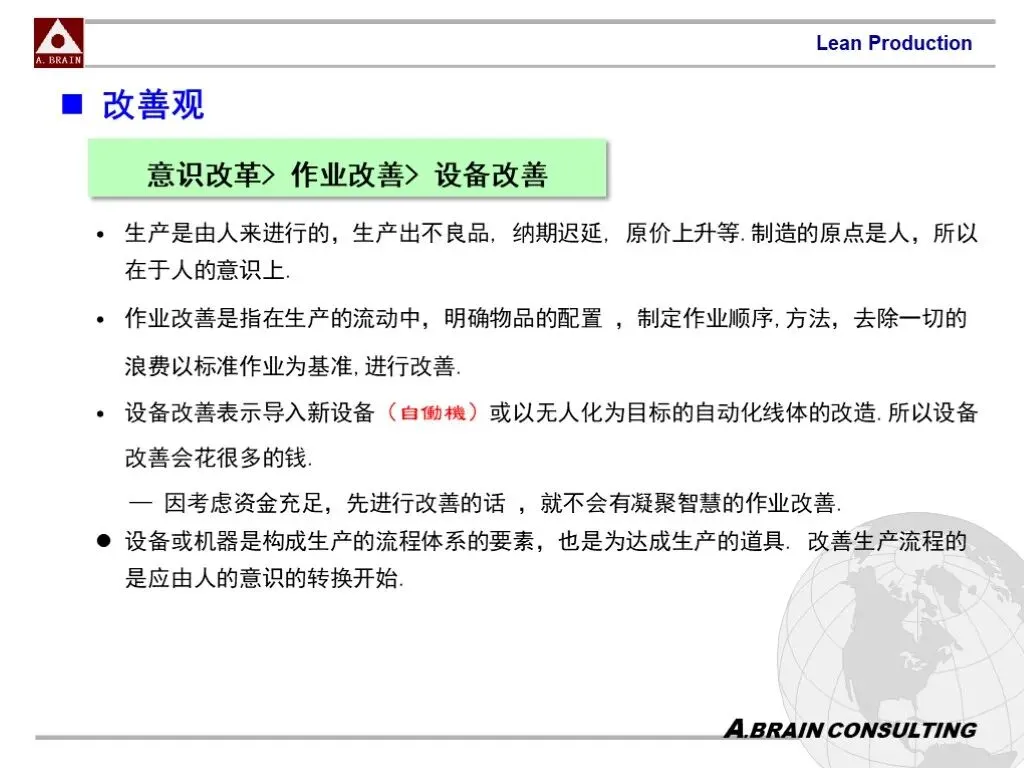 A. BRAIN

Lean Production

■ 改善观

意识改革> 作业改善> 设备改善

• 生产是由人来进行的，生产出不良品，纳期迟延，原价上升等. 制造的原点是人，所以在于人的意识上.

• 作业改善是指在生产的流动中，明确物品的配置 ，制定作业顺序, 方法，去除一切的浪费以标准作业为基准, 进行改善.

• 设备改善表示导入新设备（自働機）或以无人化为目标的自动化线体的改造. 所以设备改善会花很多的钱.

— 因考虑资金充足，先进行改善的话 ，就不会有凝聚智慧的作业改善.

● 设备或机器是构成生产的流程体系的要素，也是为达成生产的道具. 改善生产流程的是应由人的意识的转换开始.

A.BRAIN CONSULTING